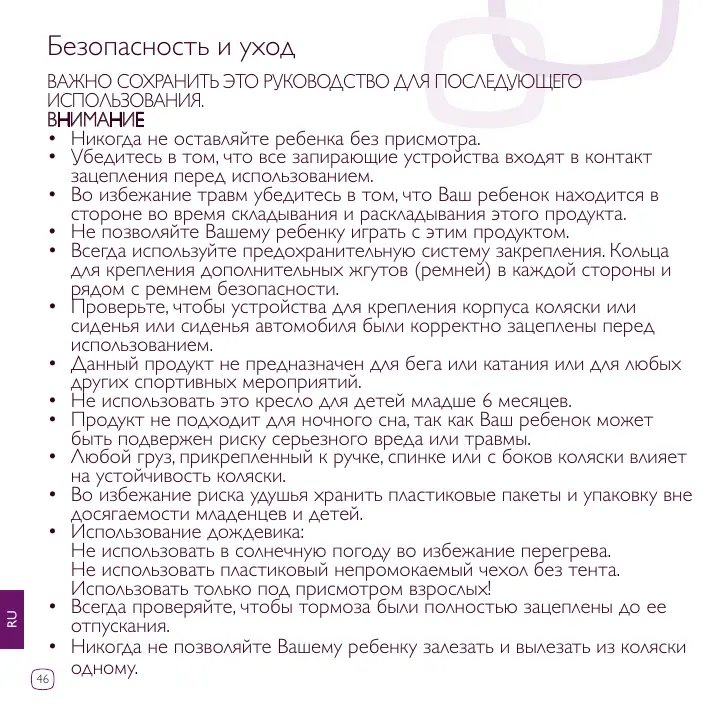 Безопасность и уход

ВАЖНО СОХРАНИТЬ ЭТО РУКОВОДСТВО ДЛЯ ПОСЛЕДУЮЩЕГО ИСПОЛЬЗОВАНИЯ.

ВНИМАНИЕ

• Никогда не оставляйте ребенка без присмотра.
• Убедитесь в том, что все запирающие устройства входят в контакт зацепления перед использованием.
• Во избежание травм убедитесь в том, что Ваш ребенок находится в стороне во время складывания и раскладывания этого продукта.
• Не позволяйте Вашему ребенку играть с этим продуктом.
• Всегда используйте предохранительную систему закрепления. Кольца для крепления дополнительных жгутов (ремней) в каждой стороны и рядом с ремнем безопасности.
• Проверьте, чтобы устройства для крепления корпуса коляски или сиденья или сиденья автомобиля были корректно зацеплены перед использованием.
• Данный продукт не предназначен для бега или катания или для любых других спортивных мероприятий.
• Не использовать это кресло для детей младше 6 месяцев.
• Продукт не подходит для ночного сна, так как Ваш ребенок может быть подвержен риску серьезного вреда или травмы.
• Любой груз, прикрепленный к ручке, спинке или с боков коляски влияет на устойчивость коляски.
• Во избежание риска удушья хранить пластиковые пакеты и упаковку вне досягаемости младенцев и детей.
• Использование дождевика:
Не использовать в солнечную погоду во избежание перегрева.
Не использовать пластиковый непромокаемый чехол без тента.
Использовать только под присмотром взрослых!
• Всегда проверяйте, чтобы тормоза были полностью зацеплены до ее отпускания.
• Никогда не позволяйте Вашему ребенку залезать и вылезать из коляски одному.

RU

46